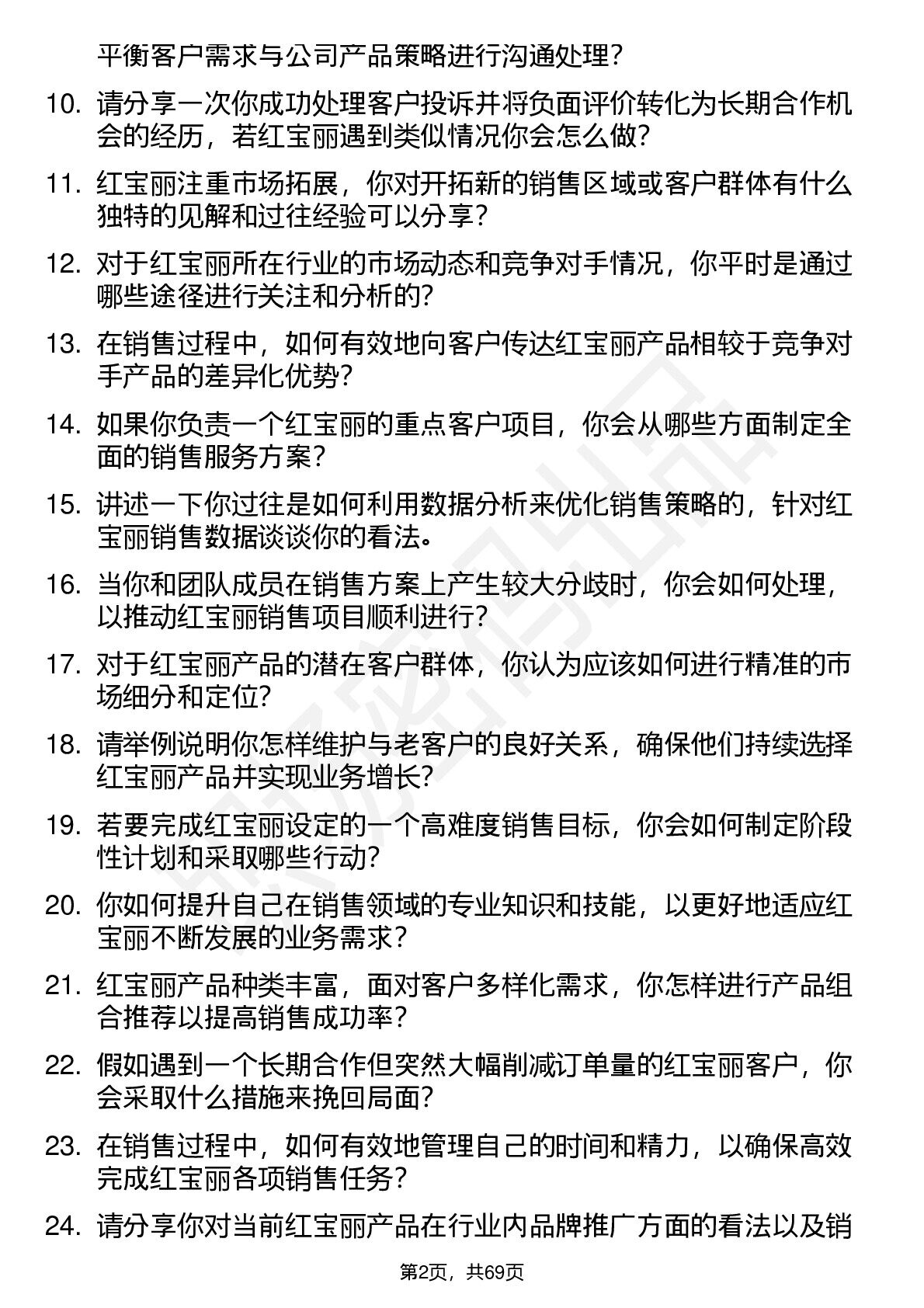 平衡客户需求与公司产品策略进行沟通处理？

10. 请分享一次你成功处理客户投诉并将负面评价转化为长期合作机会的经历，若红宝丽遇到类似情况你会怎么做？

11. 红宝丽注重市场拓展，你对开拓新的销售区域或客户群体有什么独特的见解和过往经验可以分享？

12. 对于红宝丽所在行业的市场动态和竞争对手情况，你平时是通过哪些途径进行关注和分析的？

13. 在销售过程中，如何有效地向客户传达红宝丽产品相较于竞争对手产品的差异化优势？

14. 如果你负责一个红宝丽的重点客户项目，你会从哪些方面制定全面的销售服务方案？

15. 讲述一下你过往是如何利用数据分析来优化销售策略的，针对红宝丽销售数据谈谈你的看法。

16. 当你和团队成员在销售方案上产生较大分歧时，你会如何处理，以推动红宝丽销售项目顺利进行？

17. 对于红宝丽产品的潜在客户群体，你认为应该如何进行精准的市场细分和定位？

18. 请举例说明你怎样维护与老客户的良好关系，确保他们持续选择红宝丽产品并实现业务增长？

19. 若要完成红宝丽设定的一个高难度销售目标，你会如何制定阶段性计划和采取哪些行动？

20. 你如何提升自己在销售领域的专业知识和技能，以更好地适应红宝丽不断发展的业务需求？

21. 红宝丽产品种类丰富，面对客户多样化需求，你怎样进行产品组合推荐以提高销售成功率？

22. 假如遇到一个长期合作但突然大幅削减订单量的红宝丽客户，你会采取什么措施来挽回局面？

23. 在销售过程中，如何有效地管理自己的时间和精力，以确保高效完成红宝丽各项销售任务？

24. 请分享你对当前红宝丽产品在行业内品牌推广方面的看法以及销

第2页，共69页